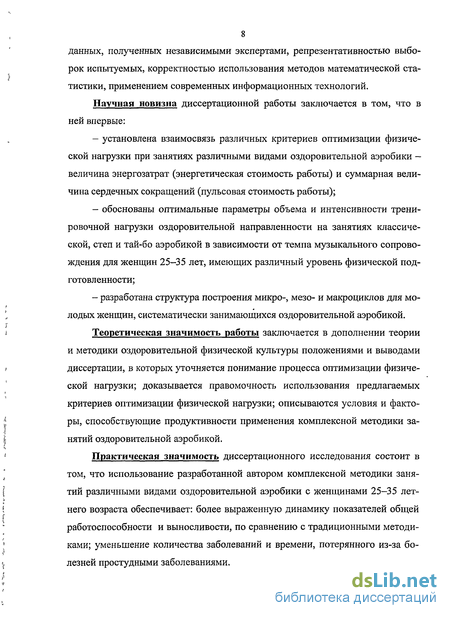 8

данных, полученных независимыми экспертами, репрезентативностью выборок испытуемых, корректностью использования методов математической статистики, применением современных информационных технологий.

Научная новизна диссертационной работы заключается в том, что в ней впервые:

– установлена взаимосвязь различных критериев оптимизации физической нагрузки при занятиях различными видами оздоровительной аэробики – величина энергозатрат (энергетическая стоимость работы) и суммарная величина сердечных сокращений (пульсовая стоимость работы);

– обоснованы оптимальные параметры объема и интенсивности тренировочной нагрузки оздоровительной направленности на занятиях классической, степ и тай-бо аэробикой в зависимости от темпа музыкального сопровождения для женщин 25–35 лет, имеющих различный уровень физической подготовленности;

– разработана структура построения микро-, мезо- и макроциклов для молодых женщин, систематически занимающихся оздоровительной аэробикой.

Теоретическая значимость работы заключается в дополнении теории и методики оздоровительной физической культуры положениями и выводами диссертации, в которых уточняется понимание процесса оптимизации физической нагрузки; доказывается правомочность использования предлагаемых критериев оптимизации физической нагрузки; описываются условия и факторы, способствующие продуктивности применения комплексной методики занятий оздоровительной аэробикой.

Практическая значимость диссертационного исследования состоит в том, что использование разработанной автором комплексной методики занятий различными видами оздоровительной аэробики с женщинами 25–35 летнего возраста обеспечивает: более выраженную динамику показателей общей работоспособности и выносливости, по сравнению с традиционными методиками; уменьшение количества заболеваний и времени, потерянного из-за болезней простудными заболеваниями.

dsLib.net
библиотека диссертаций